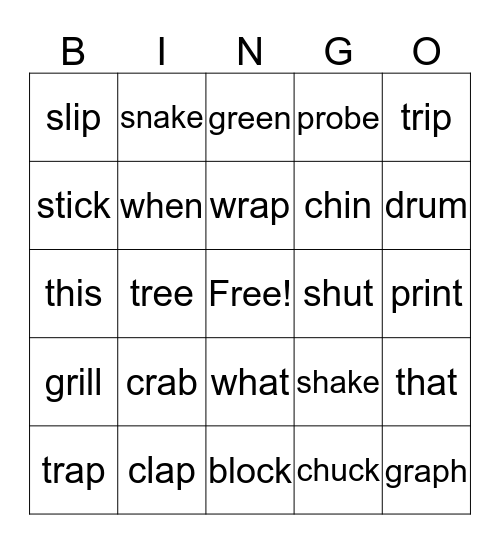 | B | I | N | G | O |
|---|---|---|---|---|
| slip | snake | green | probe | trip |
| stick | when | wrap | chin | drum |
| this | tree | Free! | shut | print |
| grill | crab | what | shake | that |
| trap | clap | block | chuck | graph |